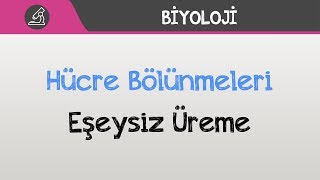 BİYOLOJİ

Hücre Bölünmeleri

Eşeysiz Üreme